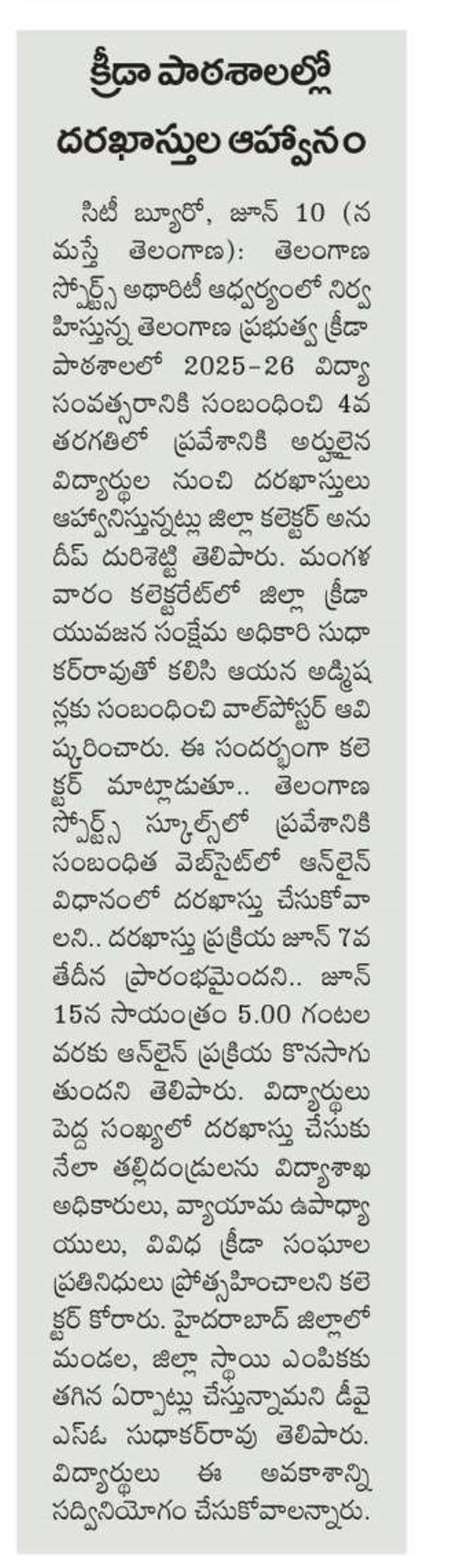 క్రీడా పాఠశాలల్లో దరఖాస్తుల ఆహ్వానం

సిటీ బ్యూరో, జూన్ 10 (నమస్తే తెలంగాణ): తెలంగాణ స్పోర్ట్స్ అథారిటీ ఆధ్వర్యంలో నిర్వహిస్తున్న తెలంగాణ ప్రభుత్వ క్రీడా పాఠశాలలో 2025-26 విద్యా సంవత్సరానికి సంబంధించి 4వ తరగతిలో ప్రవేశానికి అర్హులైన విద్యార్థుల నుంచి దరఖాస్తులు ఆహ్వానిస్తున్నట్లు జిల్లా కలెక్టర్ అనుదీప్ దురిశెట్టి తెలిపారు. మంగళవారం కలెక్టరేట్‌లో జిల్లా క్రీడా యువజన సంక్షేమ అధికారి సుధాకర్‌రావుతో కలిసి ఆయన అడ్మిషన్లకు సంబంధించి వాల్‌పోస్టర్ ఆవిష్కరించారు. ఈ సందర్భంగా కలెక్టర్ మాట్లాడుతూ.. తెలంగాణ స్పోర్ట్స్ స్కూల్స్‌లో ప్రవేశానికి సంబంధిత వెబ్‌సైట్‌లో ఆన్‌లైన్ విధానంలో దరఖాస్తు చేసుకోవాలని.. దరఖాస్తు ప్రక్రియ జూన్ 7వ తేదీన ప్రారంభమైందని.. జూన్ 15న సాయంత్రం 5.00 గంటల వరకు ఆన్‌లైన్ ప్రక్రియ కొనసాగుతుందని తెలిపారు. విద్యార్థులు పెద్ద సంఖ్యలో దరఖాస్తు చేసుకునేలా తల్లిదండ్రులను విద్యాశాఖ అధికారులు, వ్యాయామ ఉపాధ్యాయులు, వివిధ క్రీడా సంఘాల ప్రతినిధులు ప్రోత్సహించాలని కలెక్టర్ కోరారు. హైదరాబాద్ జిల్లాలో మండల, జిల్లా స్థాయి ఎంపికకు తగిన ఏర్పాట్లు చేస్తున్నామని డీవైఎస్ఓ సుధాకర్‌రావు తెలిపారు. విద్యార్థులు ఈ అవకాశాన్ని సద్వినియోగం చేసుకోవాలన్నారు.